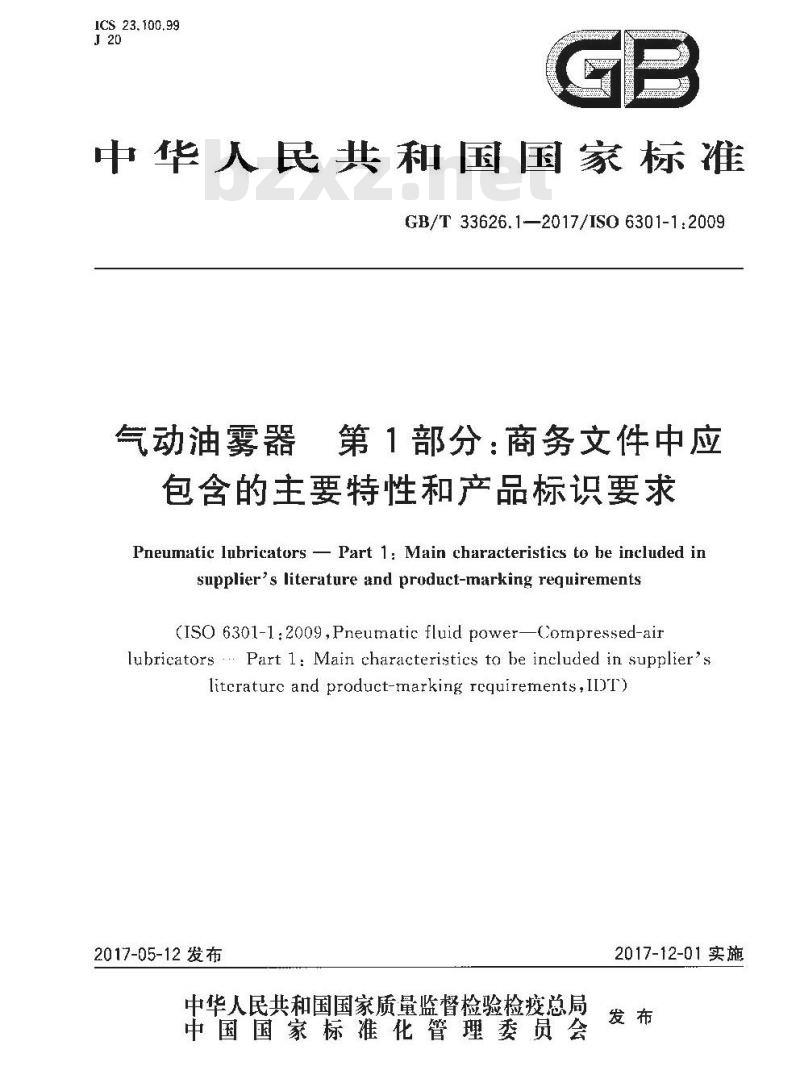 ICS 23.100.99
J 20

GB

中华人民共和国国家标准

bzxz.net

GB/T 33626.1—2017/ISO 6301-1:2009

气动油雾器 第1部分:商务文件中应包含的主要特性和产品标识要求

Pneumatic lubricators — Part 1: Main characteristics to be included in supplier's literature and product-marking requirements

(ISO 6301-1:2009, Pneumatic fluid power—Compressed-air lubricators — Part 1: Main characteristics to be included in supplier's literature and product-marking requirements, IDT)

2017-05-12 发布

2017-12-01 实施

中华人民共和国国家质量监督检验检疫总局
中国国家标准化管理委员会 发布